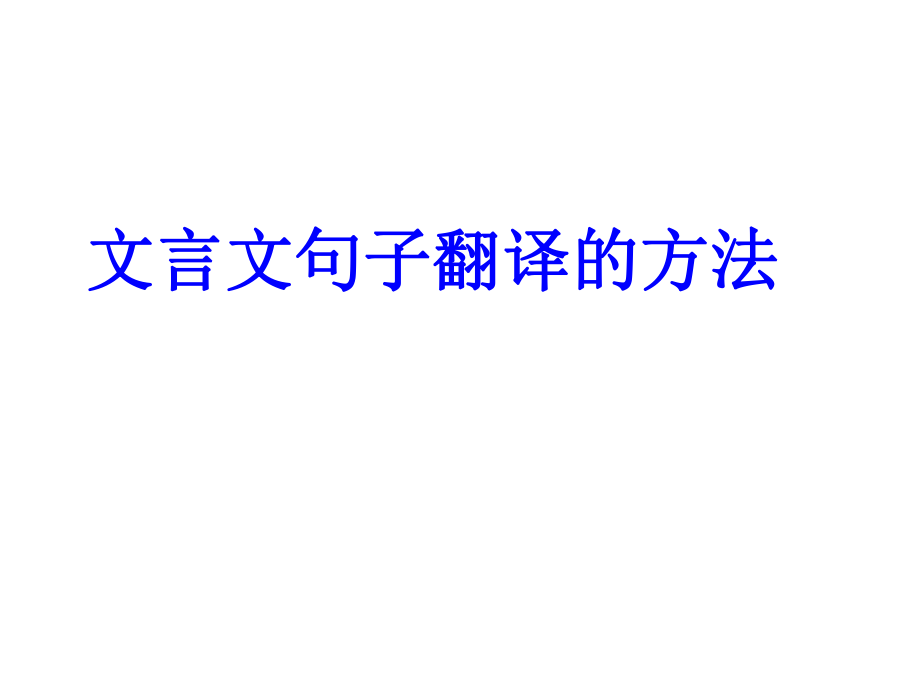 文言文句子翻译的方法